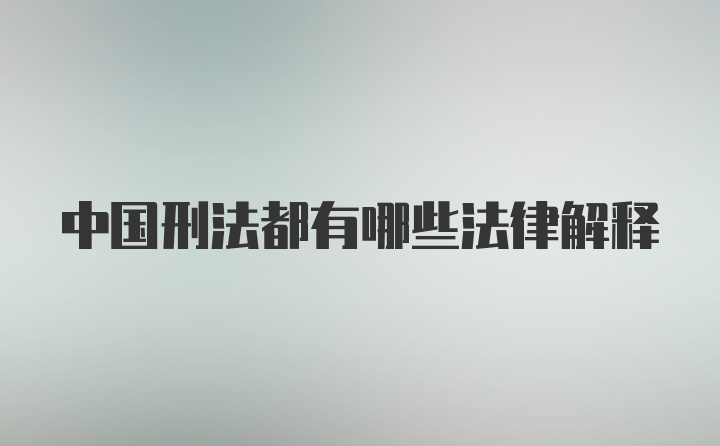 中国刑法都有哪些法律解释